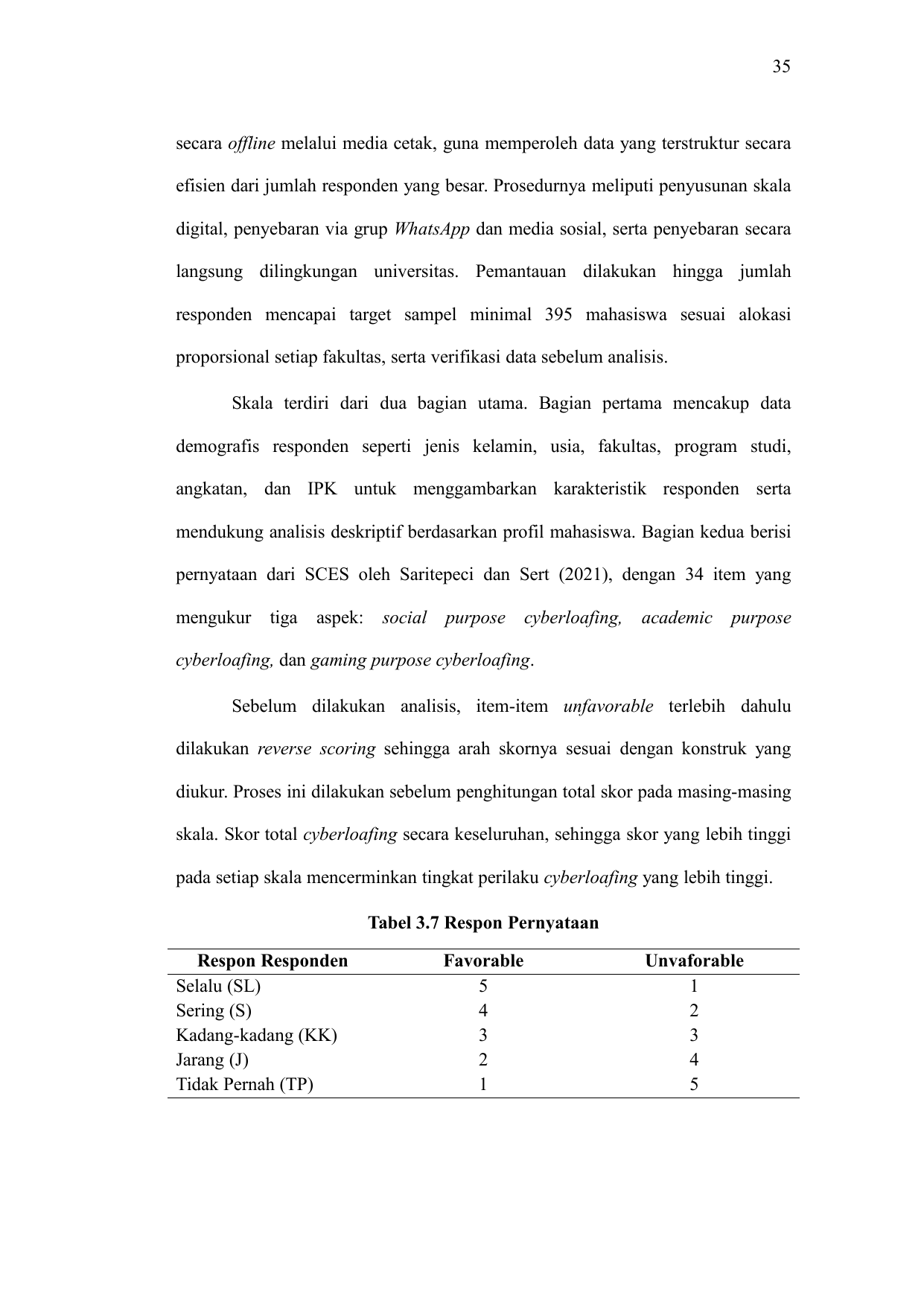 35

secara offline melalui media cetak, guna memperoleh data yang terstruktur secara efisien dari jumlah responden yang besar. Prosedurnya meliputi penyusunan skala digital, penyebaran via grup WhatsApp dan media sosial, serta penyebaran secara langsung dilingkungan universitas. Pemantauan dilakukan hingga jumlah responden mencapai target sampel minimal 395 mahasiswa sesuai alokasi proporsional setiap fakultas, serta verifikasi data sebelum analisis.

Skala terdiri dari dua bagian utama. Bagian pertama mencakup data demografis responden seperti jenis kelamin, usia, fakultas, program studi, angkatan, dan IPK untuk menggambarkan karakteristik responden serta mendukung analisis deskriptif berdasarkan profil mahasiswa. Bagian kedua berisi pernyataan dari SCES oleh Saritepeci dan Sert (2021), dengan 34 item yang mengukur tiga aspek: social purpose cyberloafing, academic purpose cyberloafing, dan gaming purpose cyberloafing.

Sebelum dilakukan analisis, item-item unfavorable terlebih dahulu dilakukan reverse scoring sehingga arah skornya sesuai dengan konstruk yang diukur. Proses ini dilakukan sebelum penghitungan total skor pada masing-masing skala. Skor total cyberloafing secara keseluruhan, sehingga skor yang lebih tinggi pada setiap skala mencerminkan tingkat perilaku cyberloafing yang lebih tinggi.

Tabel 3.7 Respon Pernyataan

| Respon Responden | Favorable | Unvaforable |
|---|---|---|
| Selalu (SL) | 5 | 1 |
| Sering (S) | 4 | 2 |
| Kadang-kadang (KK) | 3 | 3 |
| Jarang (J) | 2 | 4 |
| Tidak Pernah (TP) | 1 | 5 |